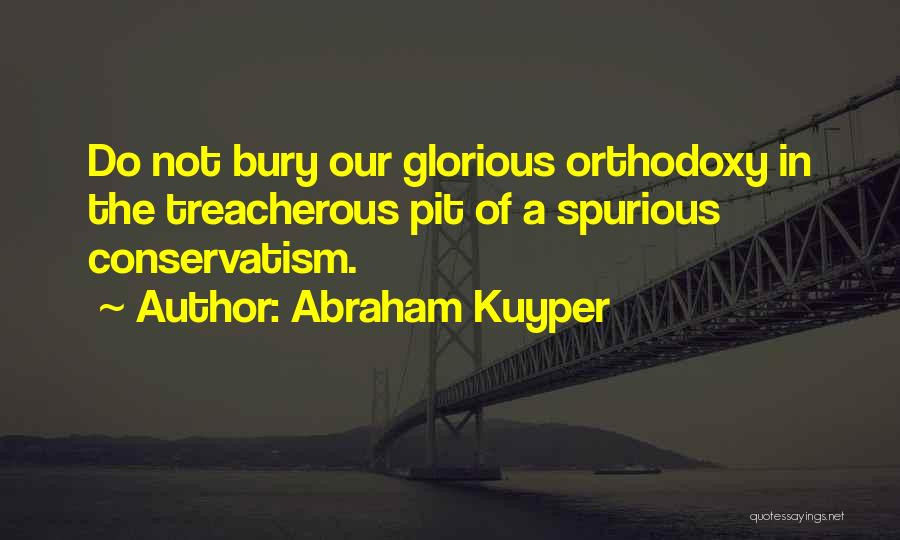 Do not bury our glorious orthodoxy in the treacherous pit of a spurious conservatism.

~ Author: Abraham Kuyper

quotessayings.net